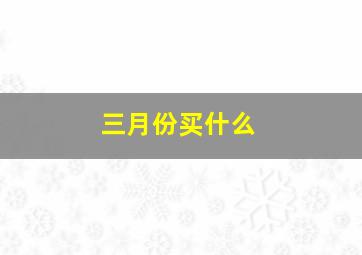 三月份买什么